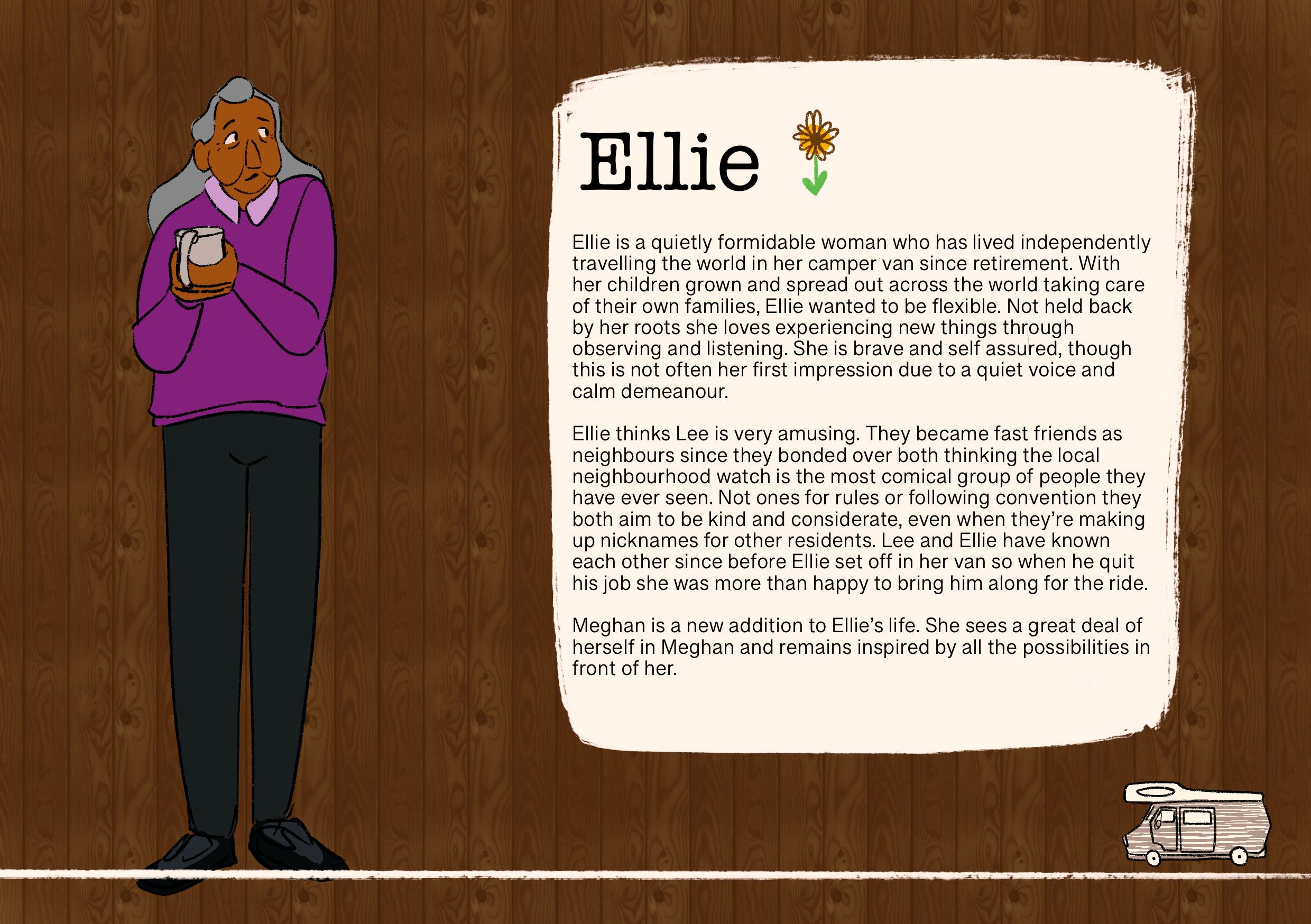 Ellie

Ellie is a quietly formidable woman who has lived independently travelling the world in her camper van since retirement. With her children grown and spread out across the world taking care of their own families, Ellie wanted to be flexible. Not held back by her roots she loves experiencing new things through observing and listening. She is brave and self assured, though this is not often her first impression due to a quiet voice and calm demeanour.

Ellie thinks Lee is very amusing. They became fast friends as neighbours since they bonded over both thinking the local neighbourhood watch is the most comical group of people they have ever seen. Not ones for rules or following convention they both aim to be kind and considerate, even when they're making up nicknames for other residents. Lee and Ellie have known each other since before Ellie set off in her van so when he quit his job she was more than happy to bring him along for the ride.

Meghan is a new addition to Ellie's life. She sees a great deal of herself in Meghan and remains inspired by all the possibilities in front of her.